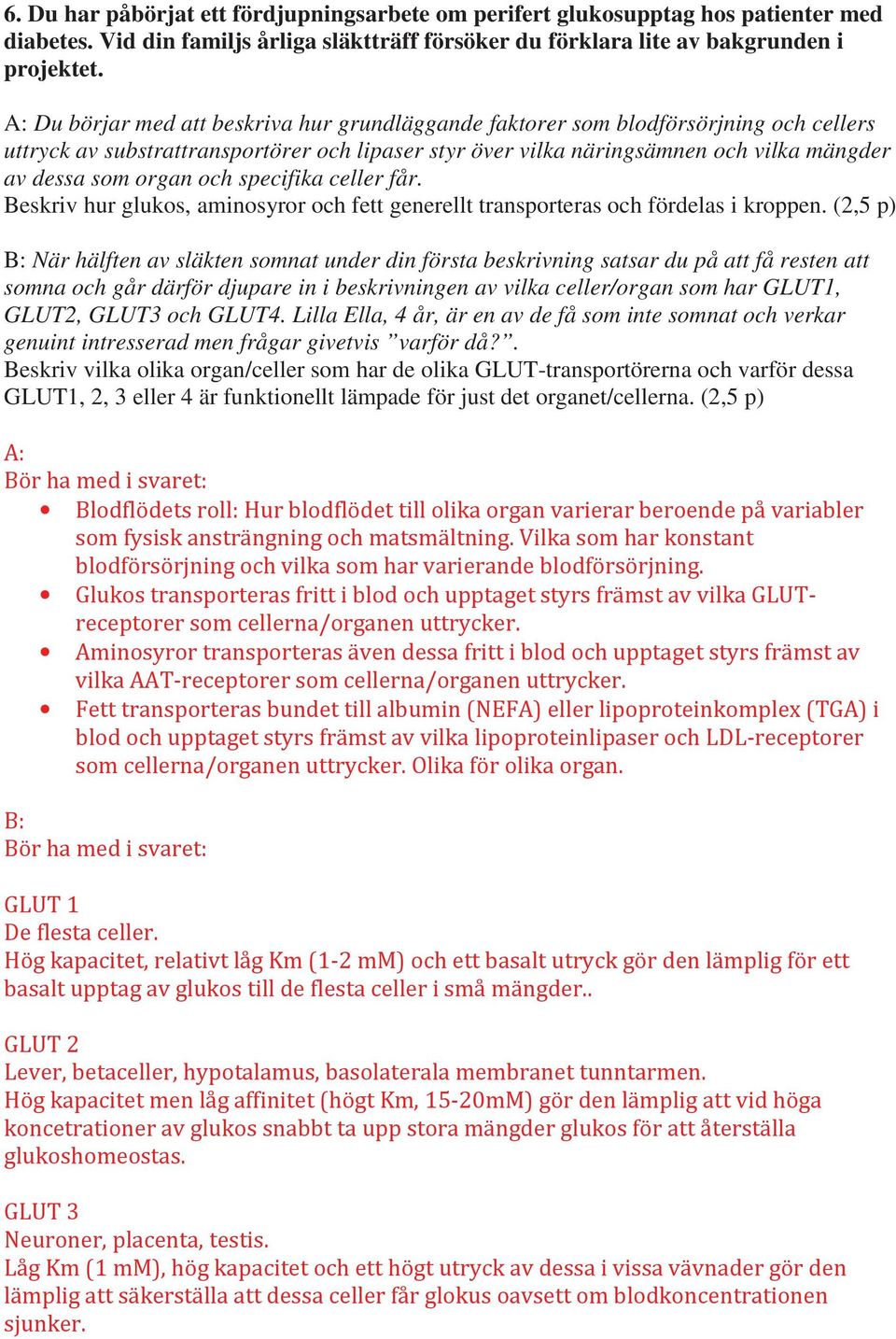 6. Du har påbörjat ett fördjupningsarbete om perifert glukosupptag hos patienter med diabetes. Vid din familjs årliga släktträff försöker du förklara lite av bakgrunden i projektet.

A: Du börjar med att beskriva hur grundläggande faktorer som blodförsörjning och cellers uttryck av substrattransportörer och lipaser styr över vilka näringsämnen och vilka mängder av dessa som organ och specifika celler får.
Beskriv hur glukos, aminosyror och fett generellt transporteras och fördelas i kroppen. (2,5 p)

B: När hälften av släkten somnat under din första beskrivning satsar du på att få resten att somna och går därför djupare in i beskrivningen av vilka celler/organ som har GLUT1, GLUT2, GLUT3 och GLUT4. Lilla Ella, 4 år, är en av de få som inte somnat och verkar genuint intresserad men frågar givetvis ”varför då?”.
Beskriv vilka olika organ/celler som har de olika GLUT-transportörerna och varför dessa GLUT1, 2, 3 eller 4 är funktionellt lämpade för just det organet/cellerna. (2,5 p)

A:
Bör ha med i svaret:
• Blodflödets roll: Hur blodflödet till olika organ varierar beroende på variabler som fysisk ansträngning och matsmältning. Vilka som har konstant blodförsörjning och vilka som har varierande blodförsörjning.
• Glukos transporteras fritt i blod och upptaget styrs främst av vilka GLUT-receptorer som cellerna/organen uttrycker.
• Aminosyror transporteras även dessa fritt i blod och upptaget styrs främst av vilka AAT-receptorer som cellerna/organen uttrycker.
• Fett transporteras bundet till albumin (NEFA) eller lipoproteinkomplex (TGA) i blod och upptaget styrs främst av vilka lipoproteinlipaser och LDL-receptorer som cellerna/organen uttrycker. Olika för olika organ.

B:
Bör ha med i svaret:

GLUT 1
De flesta celler.
Hög kapacitet, relativt låg Km (1-2 mM) och ett basalt utryck gör den lämplig för ett basalt upptag av glukos till de flesta celler i små mängder..

GLUT 2
Lever, betaceller, hypotalamus, basolaterala membranet tunntarmen.
Hög kapacitet men låg affinitet (högt Km, 15-20mM) gör den lämplig att vid höga koncetrationer av glukos snabbt ta upp stora mängder glukos för att återställa glukoshomeostas.

GLUT 3
Neuroner, placenta, testis.
Låg Km (1 mM), hög kapacitet och ett högt utryck av dessa i vissa vävnader gör den lämplig att säkerställa att dessa celler får glokus oavsett om blodkoncentrationen sjunker.